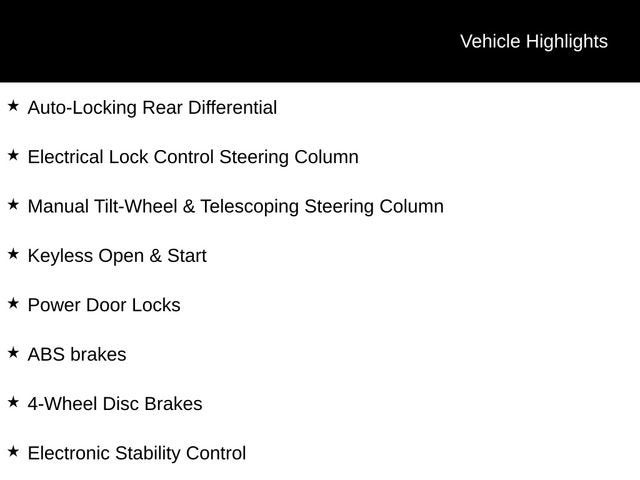 Vehicle Highlights

★ Auto-Locking Rear Differential

★ Electrical Lock Control Steering Column

★ Manual Tilt-Wheel & Telescoping Steering Column

★ Keyless Open & Start

★ Power Door Locks

★ ABS brakes

★ 4-Wheel Disc Brakes

★ Electronic Stability Control